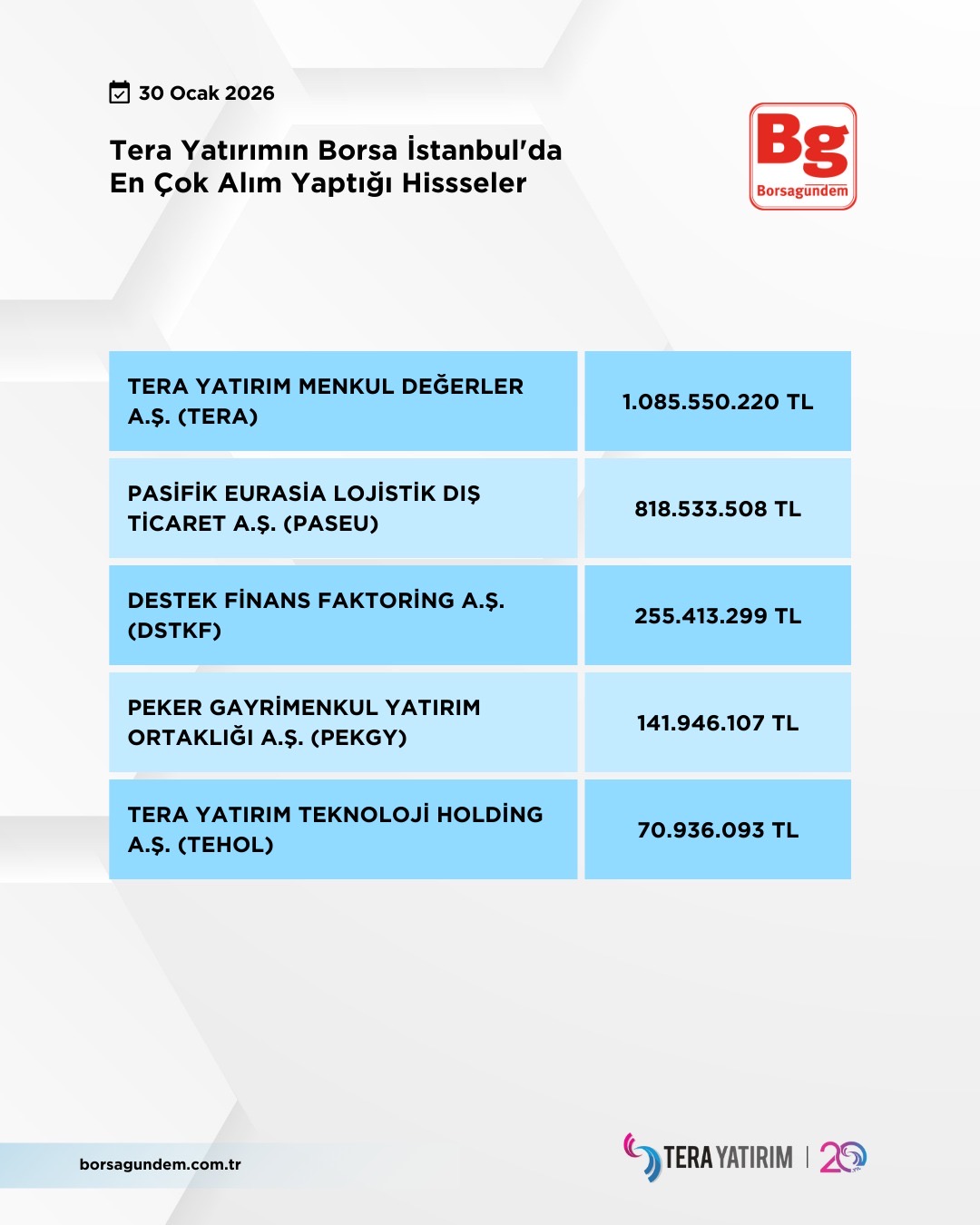 30 Ocak 2026

Tera Yatırımın Borsa İstanbul'da En Çok Alım Yaptığı Hissseler

Bg
Borsagündem

| TERA YATIRIM MENKUL DEĞERLER A.Ş. (TERA) | 1.085.550.220 TL |
|---|---|
| PASİFİK EURASİA LOJİSTİK DIŞ TİCARET A.Ş. (PASEU) | 818.533.508 TL |
| DESTEK FİNANS FAKTORİNG A.Ş. (DSTKF) | 255.413.299 TL |
| PEKER GAYRİMENKUL YATIRIM ORTAKLIĞI A.Ş. (PEKGY) | 141.946.107 TL |
| TERA YATIRIM TEKNOLOJİ HOLDİNG A.Ş. (TEHOL) | 70.936.093 TL |

borsagundem.com.tr

TERA YATIRIM | 20